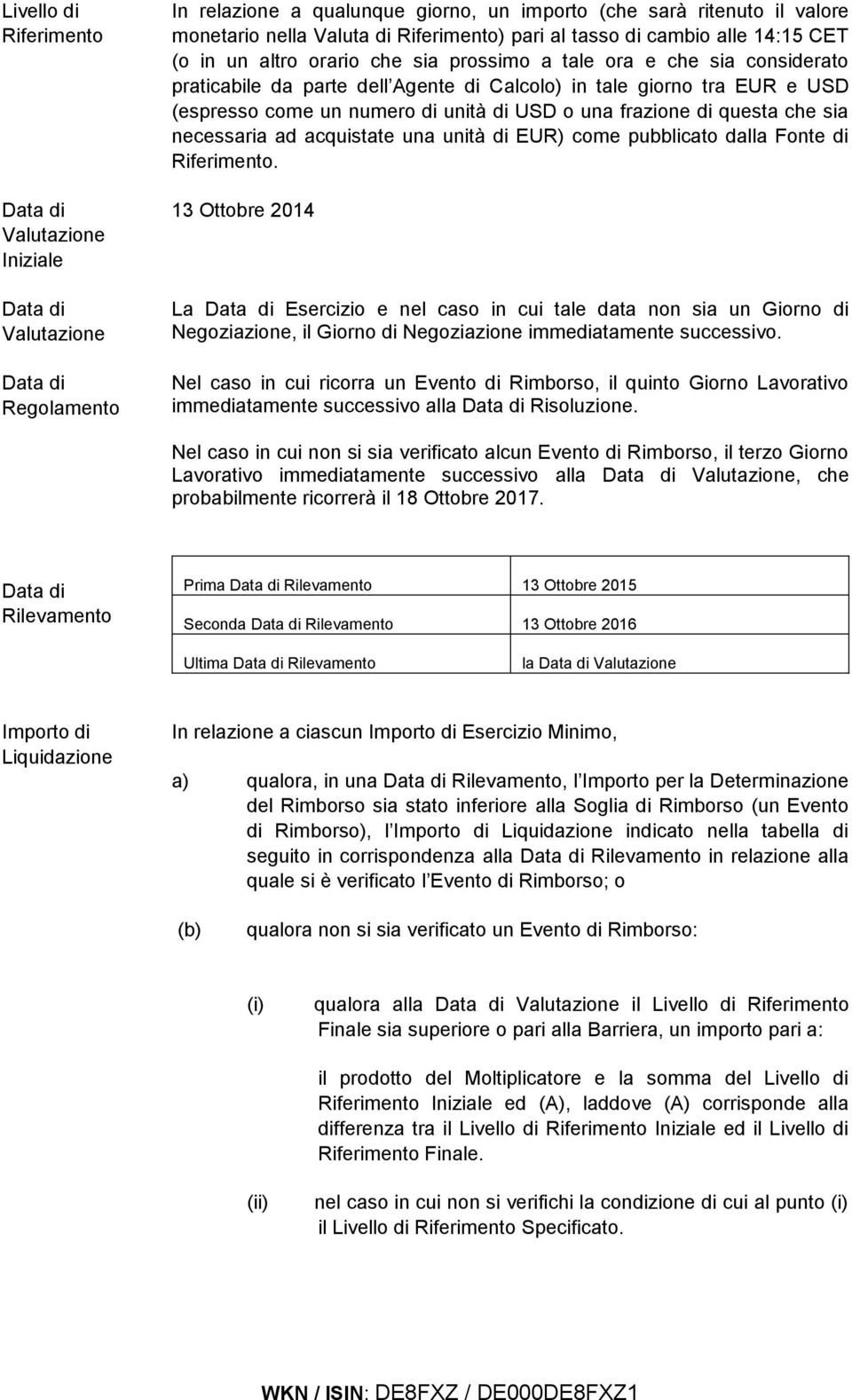 Livello di Riferimento

In relazione a qualunque giorno, un importo (che sarà ritenuto il valore monetario nella Valuta di Riferimento) pari al tasso di cambio alle 14:15 CET (o in un altro orario che sia prossimo a tale ora e che sia considerato praticabile da parte dell Agente di Calcolo) in tale giorno tra EUR e USD (espresso come un numero di unità di USD o una frazione di questa che sia necessaria ad acquistate una unità di EUR) come pubblicato dalla Fonte di Riferimento.

Data di Valutazione Iniziale

13 Ottobre 2014

Data di Valutazione

La Data di Esercizio e nel caso in cui tale data non sia un Giorno di Negoziazione, il Giorno di Negoziazione immediatamente successivo.

Data di Regolamento

Nel caso in cui ricorra un Evento di Rimborso, il quinto Giorno Lavorativo immediatamente successivo alla Data di Risoluzione.

Nel caso in cui non si sia verificato alcun Evento di Rimborso, il terzo Giorno Lavorativo immediatamente successivo alla Data di Valutazione, che probabilmente ricorrerà il 18 Ottobre 2017.

Data di Rilevamento

| Prima Data di Rilevamento | 13 Ottobre 2015 |
|---|---|
| Seconda Data di Rilevamento | 13 Ottobre 2016 |
| Ultima Data di Rilevamento | la Data di Valutazione |

Importo di Liquidazione

In relazione a ciascun Importo di Esercizio Minimo,

a) qualora, in una Data di Rilevamento, l Importo per la Determinazione del Rimborso sia stato inferiore alla Soglia di Rimborso (un Evento di Rimborso), l Importo di Liquidazione indicato nella tabella di seguito in corrispondenza alla Data di Rilevamento in relazione alla quale si è verificato l Evento di Rimborso; o

(b) qualora non si sia verificato un Evento di Rimborso:

(i) qualora alla Data di Valutazione il Livello di Riferimento Finale sia superiore o pari alla Barriera, un importo pari a:

il prodotto del Moltiplicatore e la somma del Livello di Riferimento Iniziale ed (A), laddove (A) corrisponde alla differenza tra il Livello di Riferimento Iniziale ed il Livello di Riferimento Finale.

(ii) nel caso in cui non si verifichi la condizione di cui al punto (i) il Livello di Riferimento Specificato.

WKN / ISIN: DE8FXZ / DE000DE8FXZ1